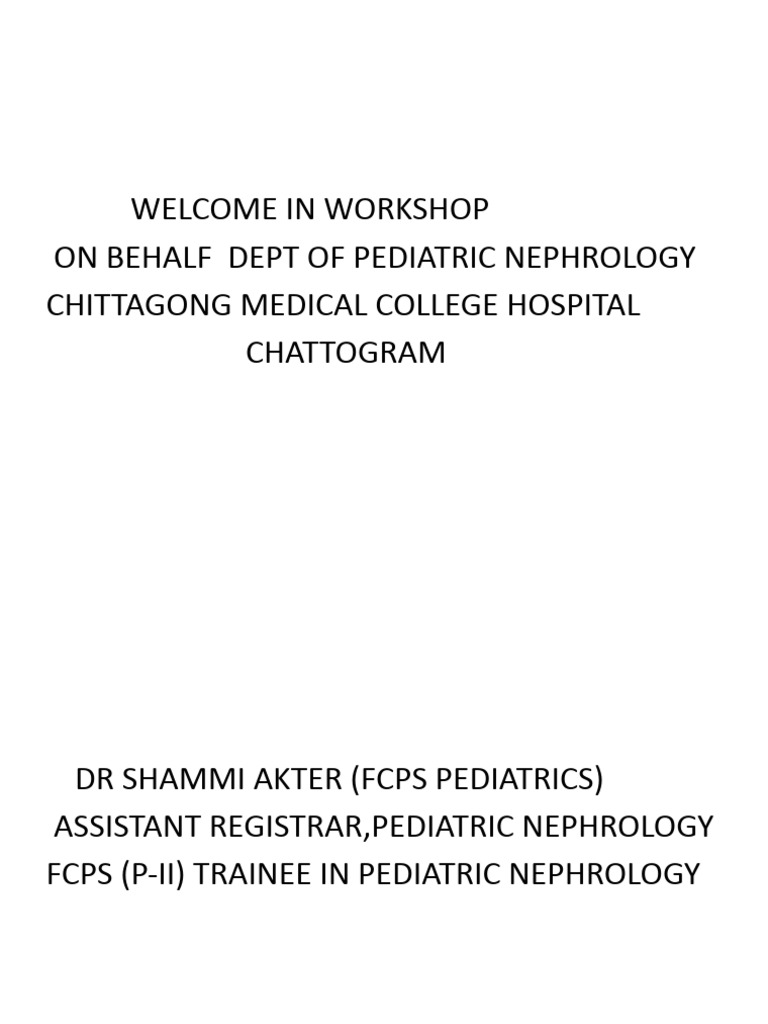 WELCOME IN WORKSHOP
ON BEHALF DEPT OF PEDIATRIC NEPHROLOGY
CHITTAGONG MEDICAL COLLEGE HOSPITAL
CHATTOGRAM

DR SHAMMI AKTER (FCPS PEDIATRICS)
ASSISTANT REGISTRAR,PEDIATRIC NEPHROLOGY
FCPS (P-II) TRAINEE IN PEDIATRIC NEPHROLOGY